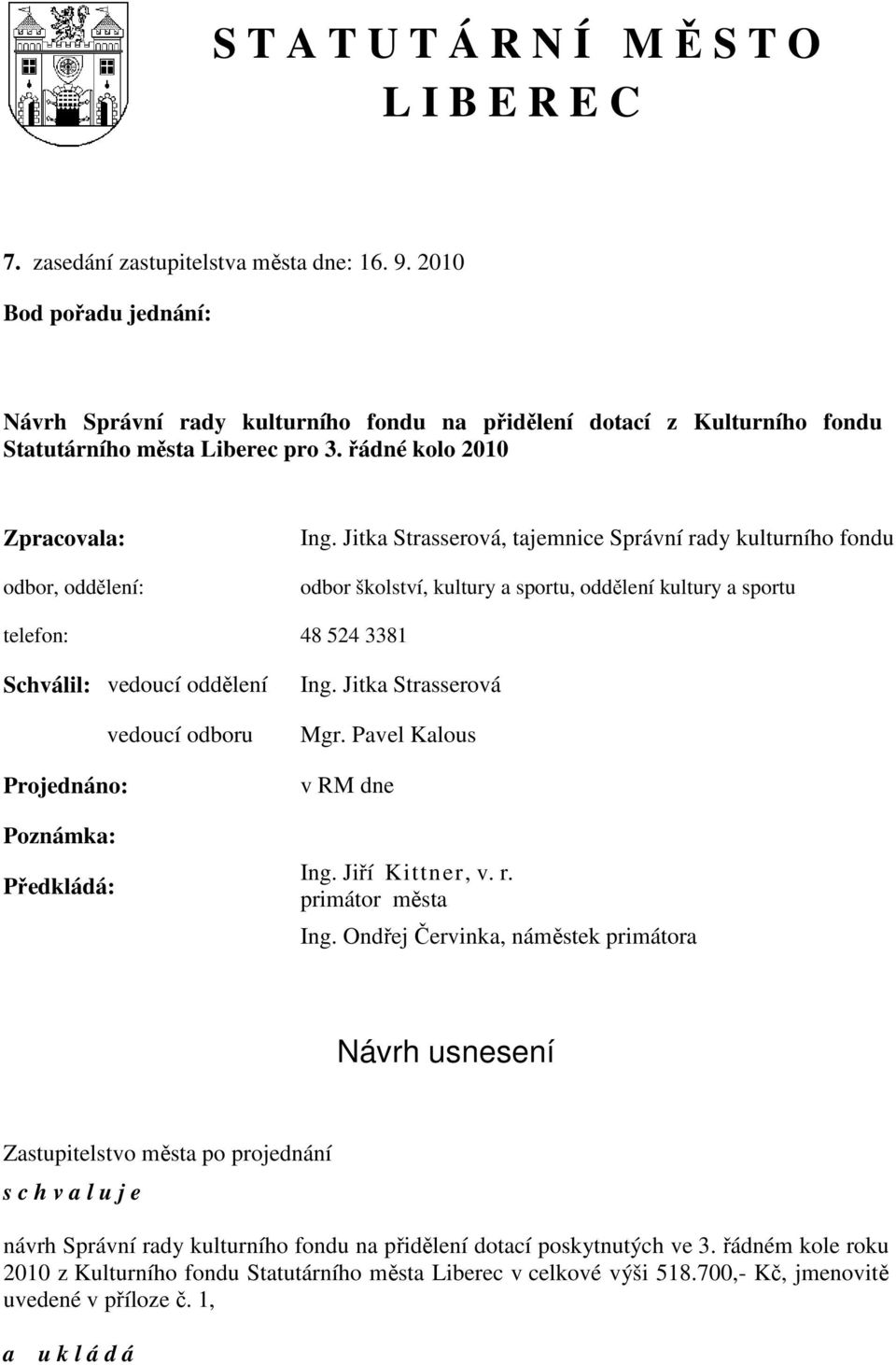 S T A T U T Á R N Í M Ě S T O
L I B E R E C

7. zasedání zastupitelstva města dne: 16. 9. 2010

Bod pořadu jednání:

Návrh Správní rady kulturního fondu na přidělení dotací z Kulturního fondu Statutárního města Liberec pro 3. řádné kolo 2010

Zpracovala: Ing. Jitka Strasserová, tajemnice Správní rady kulturního fondu

odbor, oddělení: odbor školství, kultury a sportu, oddělení kultury a sportu

telefon: 48 524 3381

Schválil: vedoucí oddělení Ing. Jitka Strasserová

vedoucí odboru Mgr. Pavel Kalous

Projednáno: v RM dne

Poznámka:

Předkládá: Ing. Jiří Kittner, v. r.
primátor města

Ing. Ondřej Červinka, náměstek primátora

Návrh usnesení

Zastupitelstvo města po projednání

s c h v a l u j e

návrh Správní rady kulturního fondu na přidělení dotací poskytnutých ve 3. řádném kole roku 2010 z Kulturního fondu Statutárního města Liberec v celkové výši 518.700,- Kč, jmenovitě uvedené v příloze č. 1,

a u k l á d á